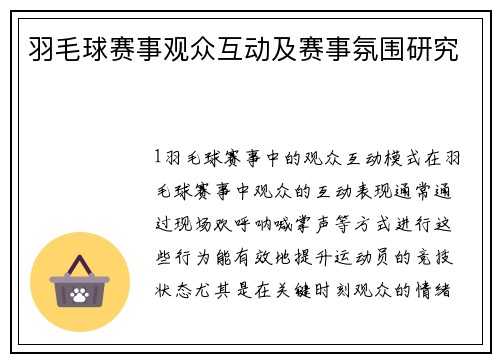 羽毛球赛事观众互动及赛事氛围研究

1羽毛球赛事中的观众互动模式在羽毛球赛事中观众的互动表现通常通过现场欢呼呐喊掌声等方式进行这些行为能有效地提升运动员的竞技状态尤其是在关键时刻观众的情绪